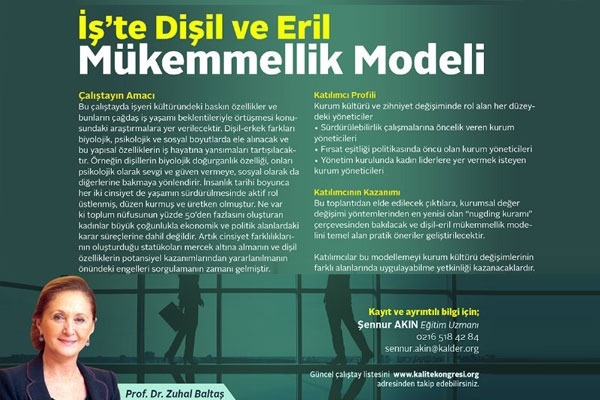 İş'te Dişil ve Eril
Mükemmellik Modeli

Çalıştayın Amacı
Bu çalıştayda işyeri kültüründeki baskın özellikler ve bunların çağdaş iş yaşamı beklentileriyle örtüşmesi konusundaki araştırmalara yer verilecektir. Dişil-erkek farkları biyolojik, psikolojik ve sosyal boyutlarda ele alınacak ve bu yapısal özelliklerin iş hayatına yansımaları tartışılacaktır. Örneğin dişillerin biyolojik doğurganlık özelliği, onları psikolojik olarak sevgi ve güven vermeye, sosyal olarak da diğerlerine bakmaya yönlendirir. İnsanlık tarihi boyunca her iki cinsiyet de yaşamın sürdürülmesinde aktif rol üstlenmiş, düzen kurmuş ve üretken olmuştur. Ne var ki toplum nüfusunun yüzde 50'den fazlasını oluşturan kadınlar büyük çoğunlukla ekonomik ve politik alanlardaki karar süreçlerine dahil değildir. Artık cinsiyet farklılıklarının oluşturduğu statükoları mercek altına almanın ve dişil özelliklerin potansiyel kazanımlarından yararlanılmanın önündeki engelleri sorgulamanın zamanı gelmiştir.

Katılımcı Profili
Kurum kültürü ve zihniyet değişiminde rol alan her düzeydeki yöneticiler
• Sürdürülebilirlik çalışmalarına öncelik veren kurum yöneticileri
• Fırsat eşitliği politikasında öncü olan kurum yöneticileri
• Yönetim kurulunda kadın liderlere yer vermek isteyen kurum yöneticileri

Katılımcının Kazanımı
Bu toplantıdan elde edilecek çıktılara, kurumsal değer değişimi yöntemlerinden en yenisi olan "nugding kuramı" çerçevesinden bakılacak ve dişil-eril mükemmellik modelini temel alan pratik öneriler geliştirilecektir.

Katılımcılar bu modellemeyi kurum kültürü değişimlerinin farklı alanlarında uygulayabilme yetkinliği kazanacaklardır.

Kayıt ve ayrıntılı bilgi için;
Şennur AKIN Eğitim Uzmanı
0216 518 42 84
sennur.akin@kalder.org

Güncel çalıştay listesini www.kalitekongresi.org adresinden takip edebilirsiniz.

Prof. Dr. Zuhal Baltaş